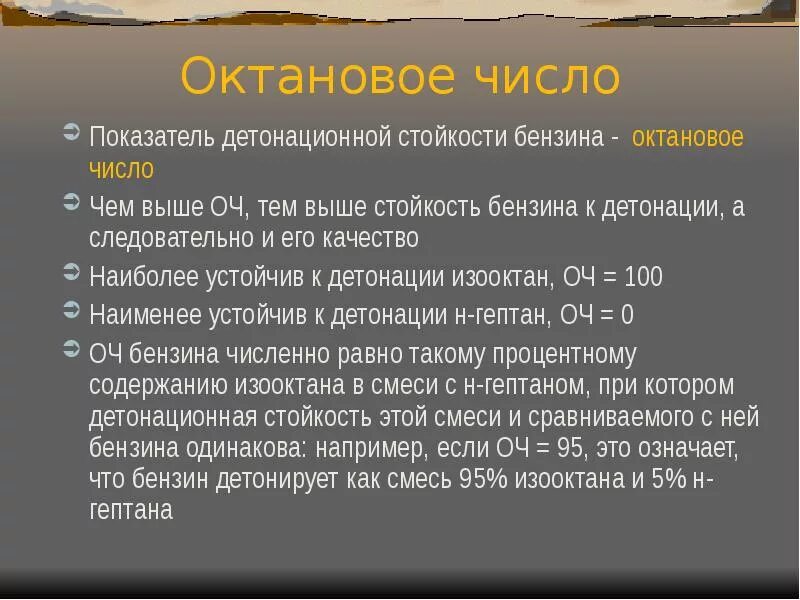 Октановое число

Показатель детонационной стойкости бензина - октановое число

Чем выше ОЧ, тем выше стойкость бензина к детонации, а следовательно и его качество

Наиболее устойчив к детонации изооктан, ОЧ = 100

Наименее устойчив к детонации н-гептан, ОЧ = 0

ОЧ бензина численно равно такому процентному содержанию изооктана в смеси с н-гептаном, при котором детонационная стойкость этой смеси и сравниваемого с ней бензина одинакова: например, если ОЧ = 95, это означает, что бензин детонирует как смесь 95% изооктана и 5% н-гептана